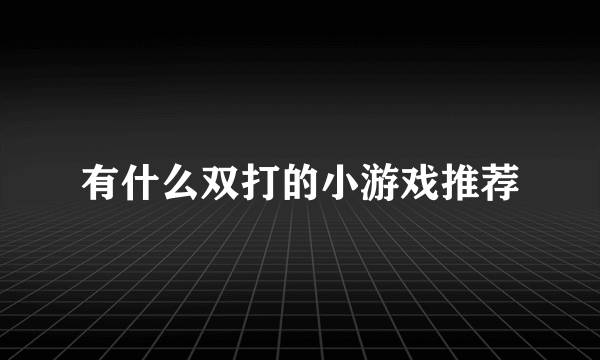 有什么双打的小游戏推荐